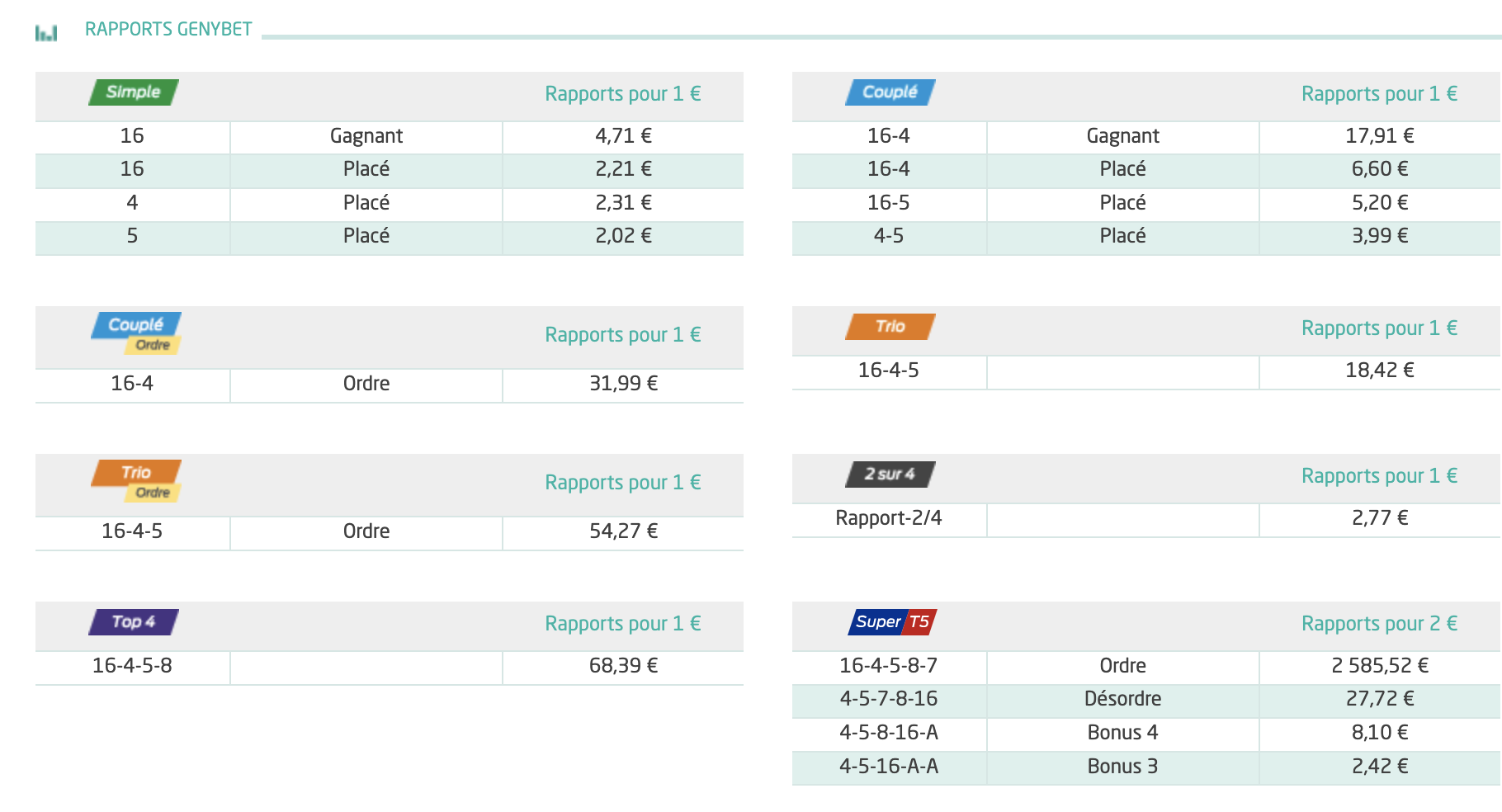 RAPPORTS GENYBET

| Simple | | Rapports pour 1 € |
|---|---|---|
| 16 | Gagnant | 4,71 € |
| 16 | Placé | 2,21 € |
| 4 | Placé | 2,31 € |
| 5 | Placé | 2,02 € |

| Couplé Ordre | | Rapports pour 1 € |
|---|---|---|
| 16-4 | Ordre | 31,99 € |

| Trio Ordre | | Rapports pour 1 € |
|---|---|---|
| 16-4-5 | Ordre | 54,27 € |

| Top 4 | | Rapports pour 1 € |
|---|---|---|
| 16-4-5-8 | | 68,39 € |

| Couplé | | Rapports pour 1 € |
|---|---|---|
| 16-4 | Gagnant | 17,91 € |
| 16-4 | Placé | 6,60 € |
| 16-5 | Placé | 5,20 € |
| 4-5 | Placé | 3,99 € |

| Trio | | Rapports pour 1 € |
|---|---|---|
| 16-4-5 | | 18,42 € |

| 2 sur 4 | | Rapports pour 1 € |
|---|---|---|
| Rapport-2/4 | | 2,77 € |

| Super T5 | | Rapports pour 2 € |
|---|---|---|
| 16-4-5-8-7 | Ordre | 2 585,52 € |
| 4-5-7-8-16 | Désordre | 27,72 € |
| 4-5-8-16-A | Bonus 4 | 8,10 € |
| 4-5-16-A-A | Bonus 3 | 2,42 € |